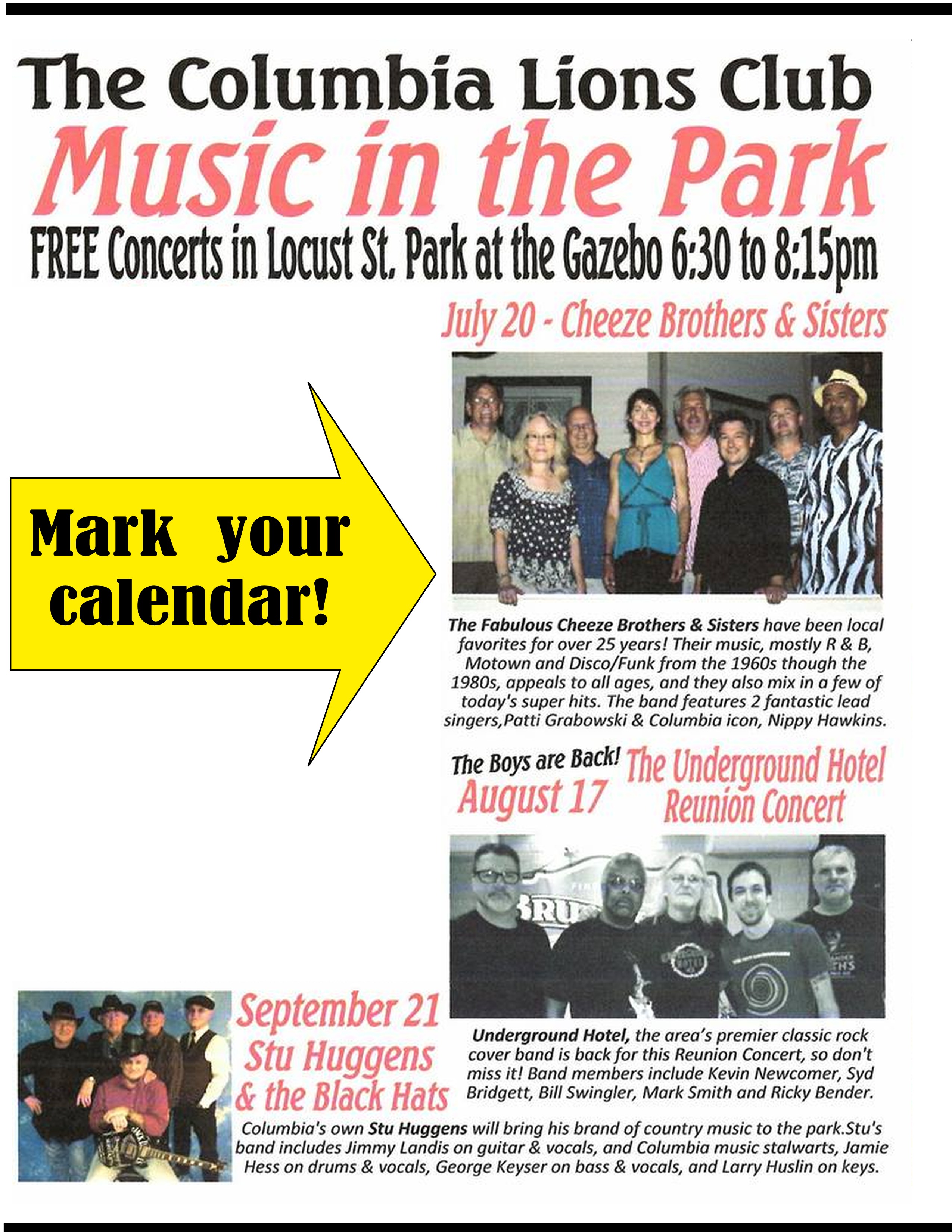 The Columbia Lions Club
Music in the Park
FREE Concerts in Locust St. Park at the Gazebo 6:30 to 8:15pm

Mark your calendar!

July 20 - Cheeze Brothers & Sisters

The Fabulous Cheeze Brothers & Sisters have been local favorites for over 25 years! Their music, mostly R & B, Motown and Disco/Funk from the 1960s though the 1980s, appeals to all ages, and they also mix in a few of today's super hits. The band features 2 fantastic lead singers,Patti Grabowski & Columbia icon, Nippy Hawkins.

The Boys are Back!
August 17
The Underground Hotel Reunion Concert

Underground Hotel, the area's premier classic rock cover band is back for this Reunion Concert, so don't miss it! Band members include Kevin Newcomer, Syd Bridgett, Bill Swingler, Mark Smith and Ricky Bender.

September 21
Stu Huggens & the Black Hats

Columbia's own Stu Huggens will bring his brand of country music to the park.Stu's band includes Jimmy Landis on guitar & vocals, and Columbia music stalwarts, Jamie Hess on drums & vocals, George Keyser on bass & vocals, and Larry Huslin on keys.